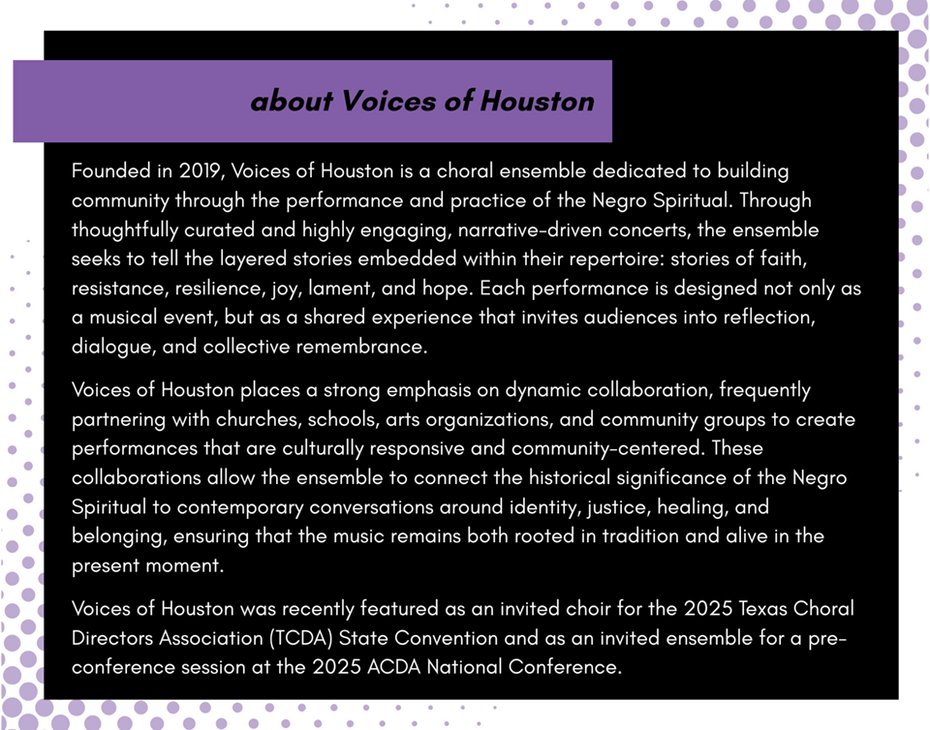 about Voices of Houston

Founded in 2019, Voices of Houston is a choral ensemble dedicated to building community through the performance and practice of the Negro Spiritual. Through thoughtfully curated and highly engaging, narrative-driven concerts, the ensemble seeks to tell the layered stories embedded within their repertoire: stories of faith, resistance, resilience, joy, lament, and hope. Each performance is designed not only as a musical event, but as a shared experience that invites audiences into reflection, dialogue, and collective remembrance.

Voices of Houston places a strong emphasis on dynamic collaboration, frequently partnering with churches, schools, arts organizations, and community groups to create performances that are culturally responsive and community-centered. These collaborations allow the ensemble to connect the historical significance of the Negro Spiritual to contemporary conversations around identity, justice, healing, and belonging, ensuring that the music remains both rooted in tradition and alive in the present moment.

Voices of Houston was recently featured as an invited choir for the 2025 Texas Choral Directors Association (TCDA) State Convention and as an invited ensemble for a pre-conference session at the 2025 ACDA National Conference.